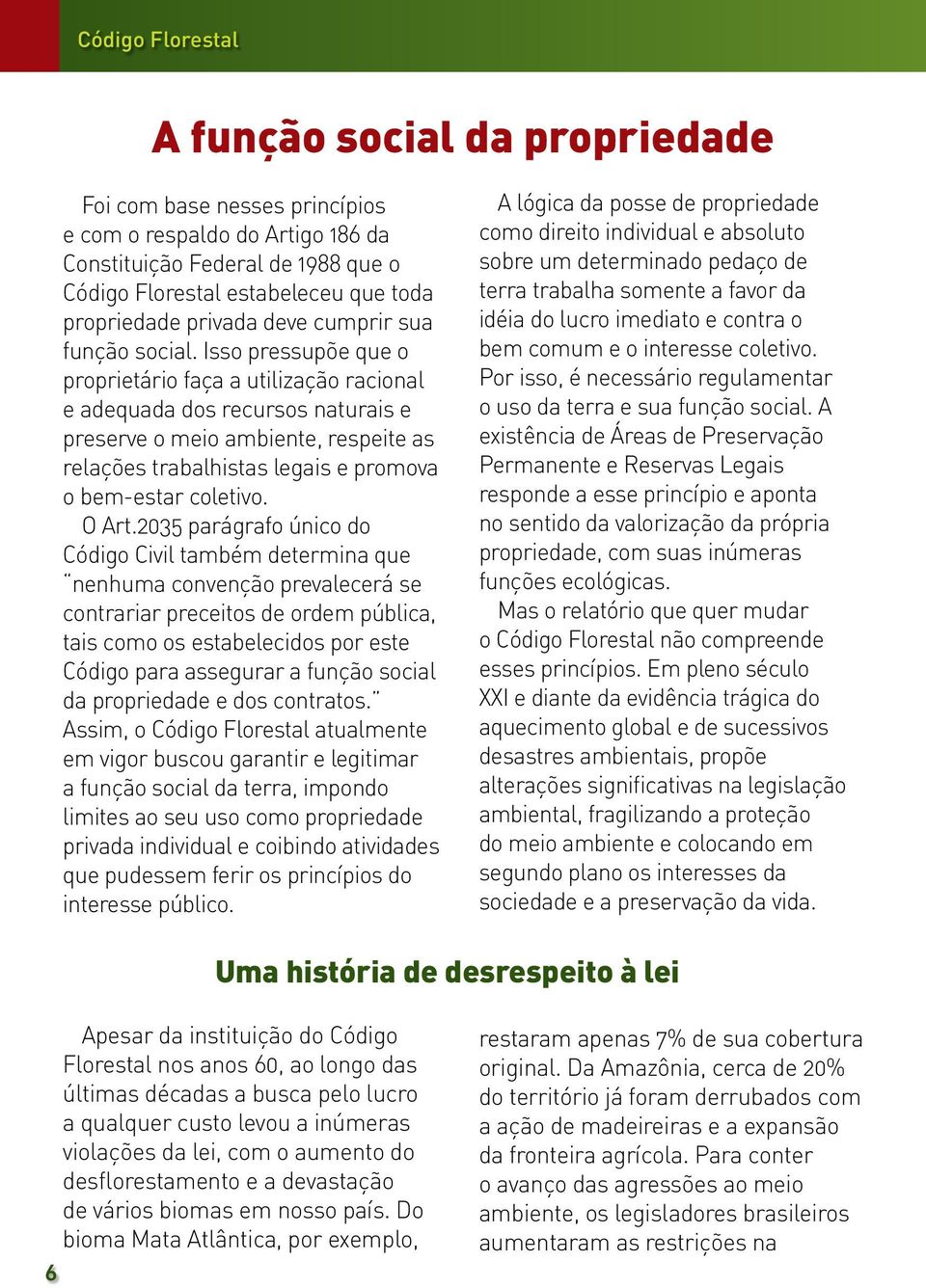 Código Florestal

A função social da propriedade

Foi com base nesses princípios e com o respaldo do Artigo 186 da Constituição Federal de 1988 que o Código Florestal estabeleceu que toda propriedade privada deve cumprir sua função social. Isso pressupõe que o proprietário faça a utilização racional e adequada dos recursos naturais e preserve o meio ambiente, respeite as relações trabalhistas legais e promova o bem-estar coletivo.

O Art.2035 parágrafo único do Código Civil também determina que "nenhuma convenção prevalecerá se contrariar preceitos de ordem pública, tais como os estabelecidos por este Código para assegurar a função social da propriedade e dos contratos." Assim, o Código Florestal atualmente em vigor buscou garantir e legitimar a função social da terra, impondo limites ao seu uso como propriedade privada individual e coibindo atividades que pudessem ferir os princípios do interesse público.

A lógica da posse de propriedade como direito individual e absoluto sobre um determinado pedaço de terra trabalha somente a favor da idéia do lucro imediato e contra o bem comum e o interesse coletivo. Por isso, é necessário regulamentar o uso da terra e sua função social. A existência de Áreas de Preservação Permanente e Reservas Legais responde a esse princípio e aponta no sentido da valorização da própria propriedade, com suas inúmeras funções ecológicas.

Mas o relatório que quer mudar o Código Florestal não compreende esses princípios. Em pleno século XXI e diante da evidência trágica do aquecimento global e de sucessivos desastres ambientais, propõe alterações significativas na legislação ambiental, fragilizando a proteção do meio ambiente e colocando em segundo plano os interesses da sociedade e a preservação da vida.

Uma história de desrespeito à lei

Apesar da instituição do Código Florestal nos anos 60, ao longo das últimas décadas a busca pelo lucro a qualquer custo levou a inúmeras violações da lei, com o aumento do desflorestamento e a devastação de vários biomas em nosso país. Do bioma Mata Atlântica, por exemplo, restaram apenas 7% de sua cobertura original. Da Amazônia, cerca de 20% do território já foram derrubados com a ação de madeireiras e a expansão da fronteira agrícola. Para conter o avanço das agressões ao meio ambiente, os legisladores brasileiros aumentaram as restrições na

6